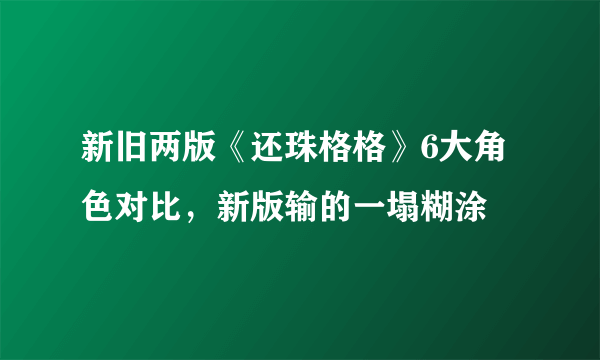 新旧两版《还珠格格》6大角色对比，新版输的一塌糊涂